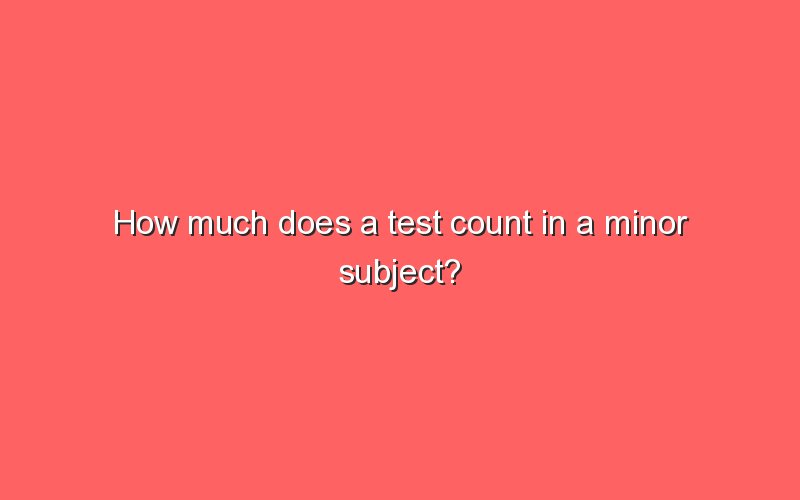 How much does a test count in a minor subject?